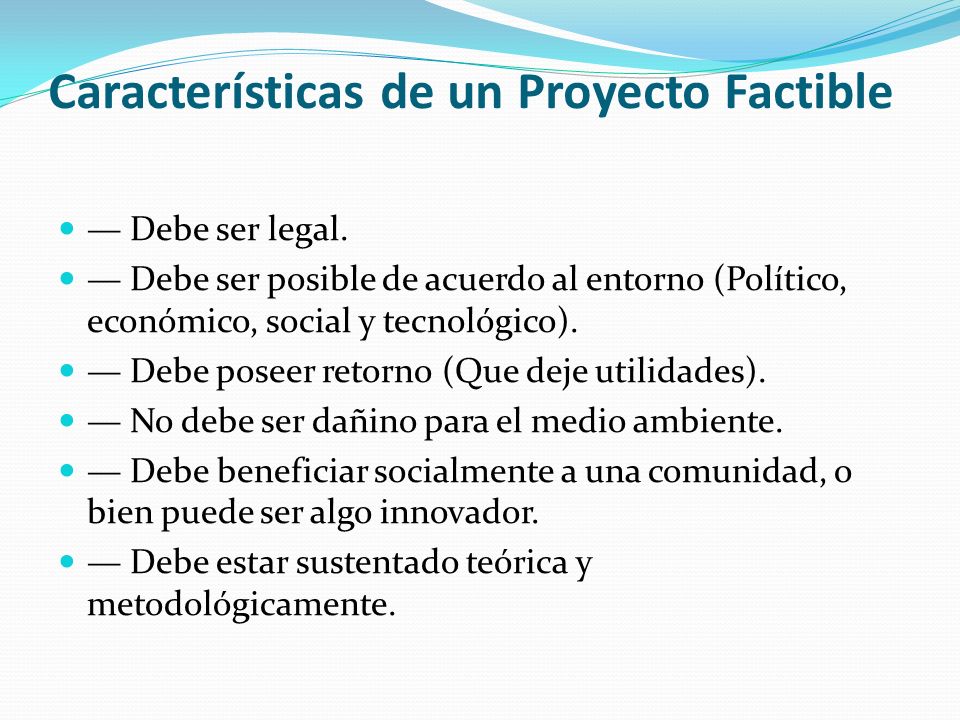 Características de un Proyecto Factible

- — Debe ser legal.
- — Debe ser posible de acuerdo al entorno (Político, económico, social y tecnológico).
- — Debe poseer retorno (Que deje utilidades).
- — No debe ser dañino para el medio ambiente.
- — Debe beneficiar socialmente a una comunidad, o bien puede ser algo innovador.
- — Debe estar sustentado teórica y metodológicamente.